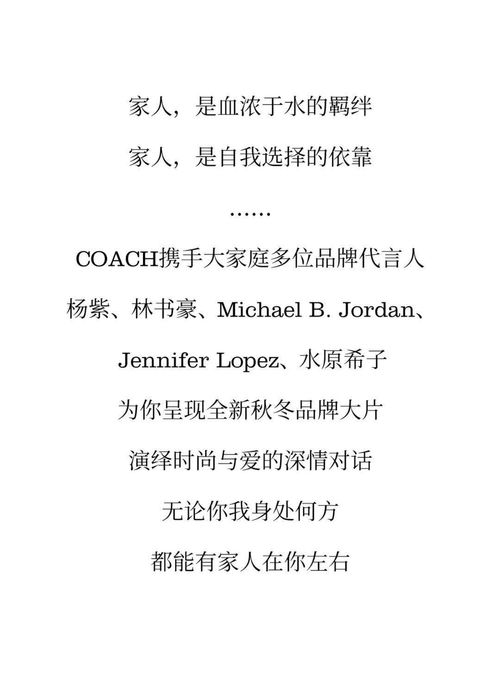 家人，是血浓于水的羁绊

家人，是自我选择的依靠

……

COACH携手大家庭多位品牌代言人

杨紫、林书豪、Michael B. Jordan、

Jennifer Lopez、水原希子

为你呈现全新秋冬品牌大片

演绎时尚与爱的深情对话

无论你我身处何方

都能有家人在你左右